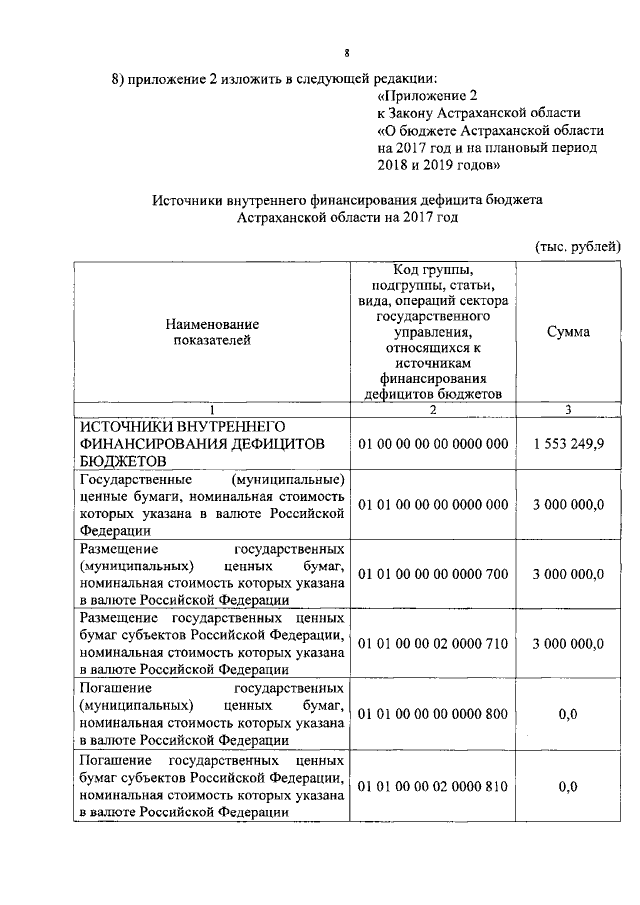 8

8) приложение 2 изложить в следующей редакции:

«Приложение 2
к Закону Астраханской области
«О бюджете Астраханской области на 2017 год и на плановый период 2018 и 2019 годов»

Источники внутреннего финансирования дефицита бюджета Астраханской области на 2017 год

(тыс. рублей)

| Наименование показателей | Код группы, подгруппы, статьи, вида, операций сектора государственного управления, относящихся к источникам финансирования дефицитов бюджетов | Сумма |
|---|---|---|
| 1 | 2 | 3 |
| ИСТОЧНИКИ ВНУТРЕННЕГО ФИНАНСИРОВАНИЯ ДЕФИЦИТОВ БЮДЖЕТОВ | 01 00 00 00 00 0000 000 | 1 553 249,9 |
| Государственные (муниципальные) ценные бумаги, номинальная стоимость которых указана в валюте Российской Федерации | 01 01 00 00 00 0000 000 | 3 000 000,0 |
| Размещение государственных (муниципальных) ценных бумаг, номинальная стоимость которых указана в валюте Российской Федерации | 01 01 00 00 00 0000 700 | 3 000 000,0 |
| Размещение государственных ценных бумаг субъектов Российской Федерации, номинальная стоимость которых указана в валюте Российской Федерации | 01 01 00 00 02 0000 710 | 3 000 000,0 |
| Погашение государственных (муниципальных) ценных бумаг, номинальная стоимость которых указана в валюте Российской Федерации | 01 01 00 00 00 0000 800 | 0,0 |
| Погашение государственных ценных бумаг субъектов Российской Федерации, номинальная стоимость которых указана в валюте Российской Федерации | 01 01 00 00 02 0000 810 | 0,0 |